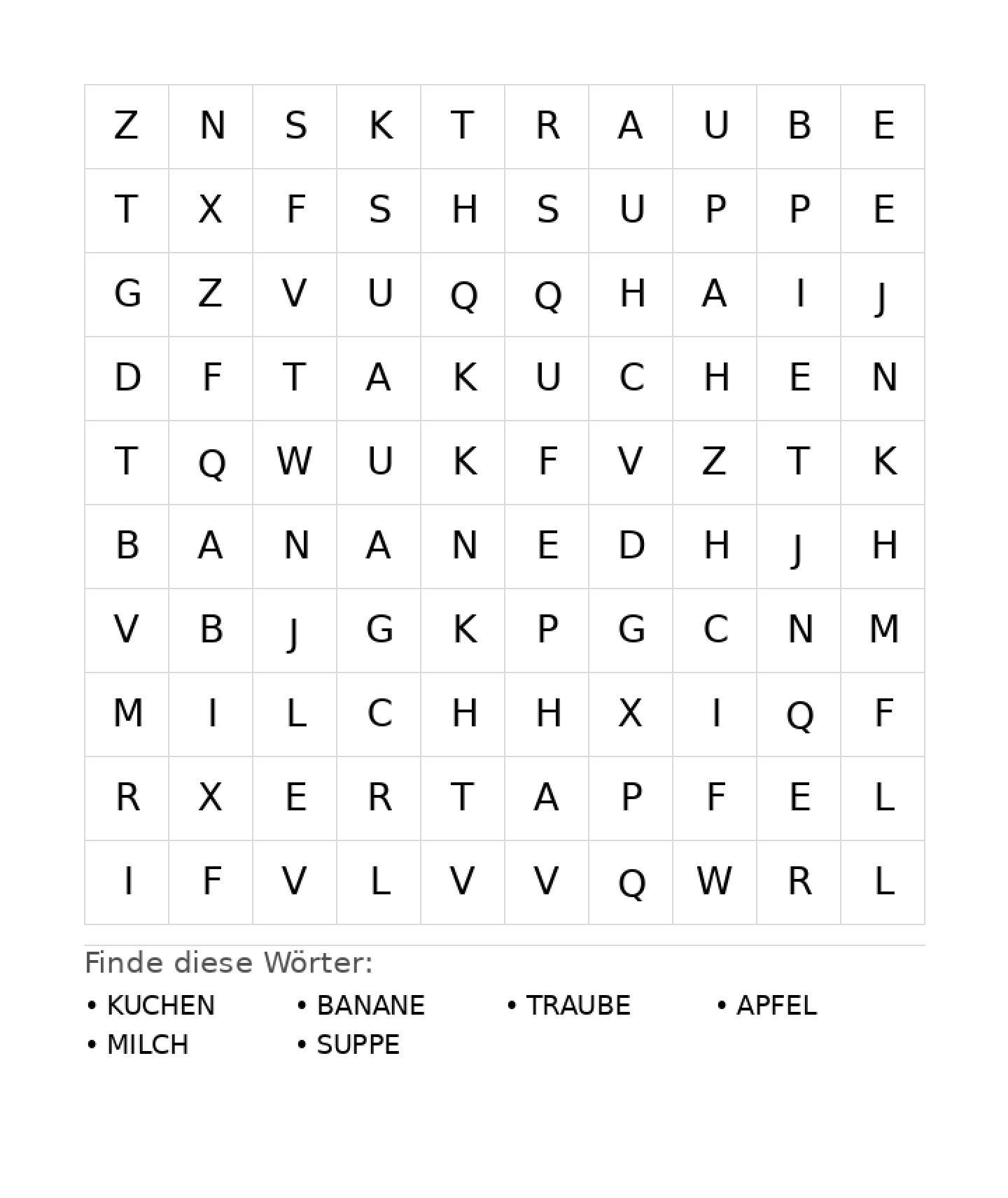 | Z | N | S | K | T | R | A | U | B | E |
|---|---|---|---|---|---|---|---|---|---|
| T | X | F | S | H | S | U | P | P | E |
| G | Z | V | U | Q | Q | H | A | I | J |
| D | F | T | A | K | U | C | H | E | N |
| T | Q | W | U | K | F | V | Z | T | K |
| B | A | N | A | N | E | D | H | J | H |
| V | B | J | G | K | P | G | C | N | M |
| M | I | L | C | H | H | X | I | Q | F |
| R | X | E | R | T | A | P | F | E | L |
| I | F | V | L | V | V | Q | W | R | L |

Finde diese Wörter:

• KUCHEN
• BANANE
• TRAUBE
• APFEL
• MILCH
• SUPPE